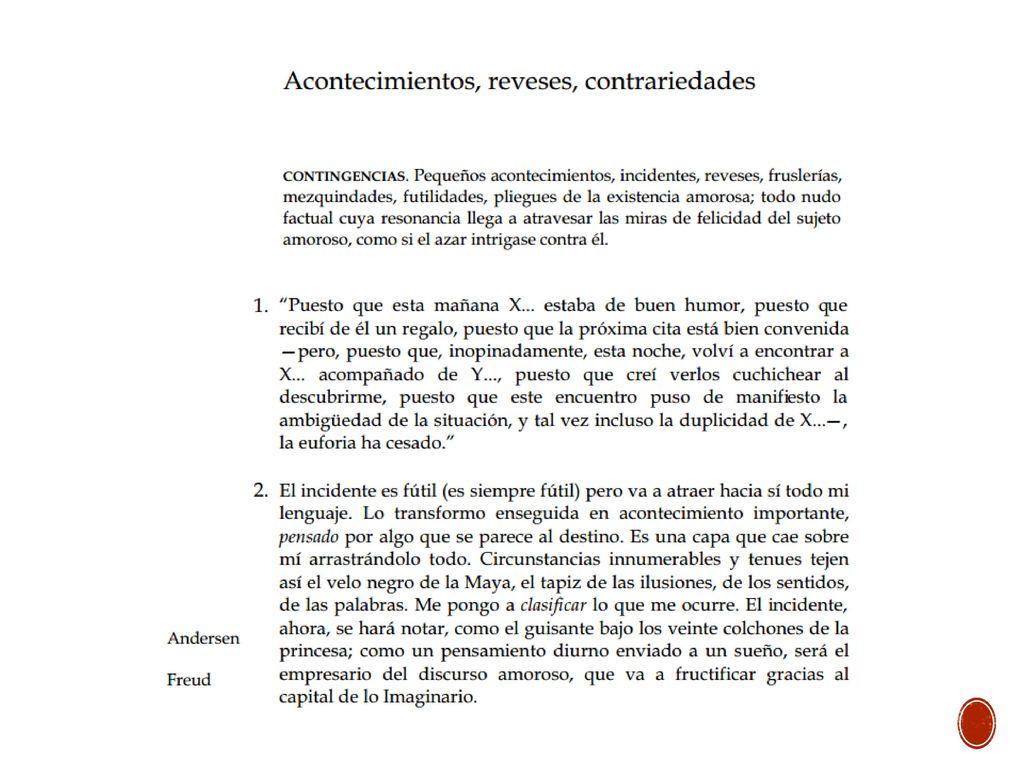 Acontecimientos, reveses, contrariedades

CONTINGENCIAS. Pequeños acontecimientos, incidentes, reveses, fruslerías, mezquindades, futilidades, pliegues de la existencia amorosa; todo nudo factual cuya resonancia llega a atravesar las miras de felicidad del sujeto amoroso, como si el azar intrigase contra él.

1. "Puesto que esta mañana X... estaba de buen humor, puesto que recibí de él un regalo, puesto que la próxima cita está bien convenida —pero, puesto que, inopinadamente, esta noche, volví a encontrar a X... acompañado de Y..., puesto que creí verlos cuchichear al descubrirme, puesto que este encuentro puso de manifiesto la ambigüedad de la situación, y tal vez incluso la duplicidad de X...—, la euforia ha cesado."

2. El incidente es fútil (es siempre fútil) pero va a atraer hacia sí todo mi lenguaje. Lo transformo enseguida en acontecimiento importante, pensado por algo que se parece al destino. Es una capa que cae sobre mí arrastrándolo todo. Circunstancias innumerables y tenues tejen así el velo negro de la Maya, el tapiz de las ilusiones, de los sentidos, de las palabras. Me pongo a clasificar lo que me ocurre. El incidente, ahora, se hará notar, como el guisante bajo los veinte colchones de la princesa; como un pensamiento diurno enviado a un sueño, será el empresario del discurso amoroso, que va a fructificar gracias al capital de lo Imaginario.

Andersen

Freud